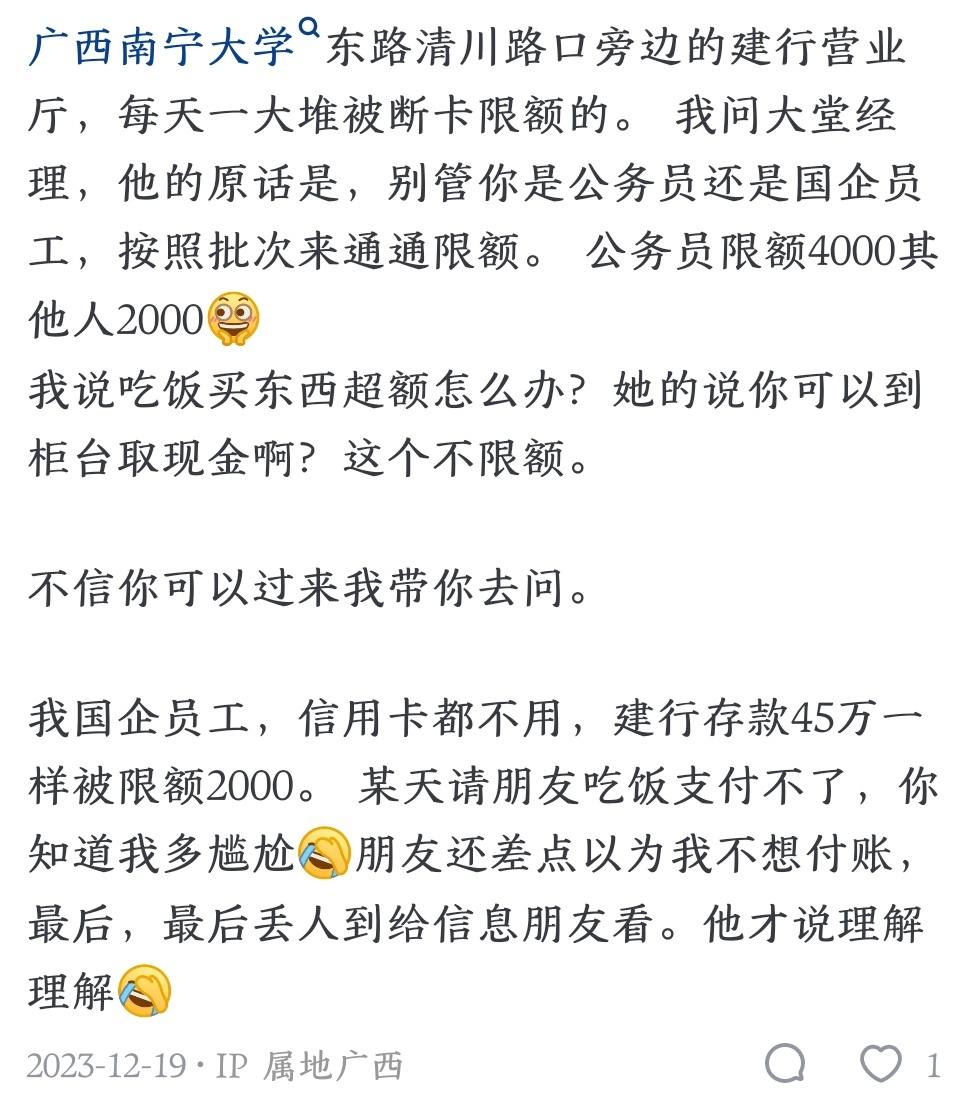 广西南宁大学东路清川路口旁边的建行营业厅，每天一大堆被断卡限额的。 我问大堂经理，他的原话是，别管你是公务员还是国企员工，按照批次来通通限额。 公务员限额4000其他人2000
我说吃饭买东西超额怎么办？她的说你可以到柜台取现金啊？这个不限额。

不信你可以过来我带你去问。

我国企员工，信用卡都不用，建行存款45万一样被限额2000。 某天请朋友吃饭支付不了，你知道我多尴尬朋友还差点以为我不想付账，最后，最后丢人到给信息朋友看。他才说理解理解

2023-12-19 · IP 属地广西 1